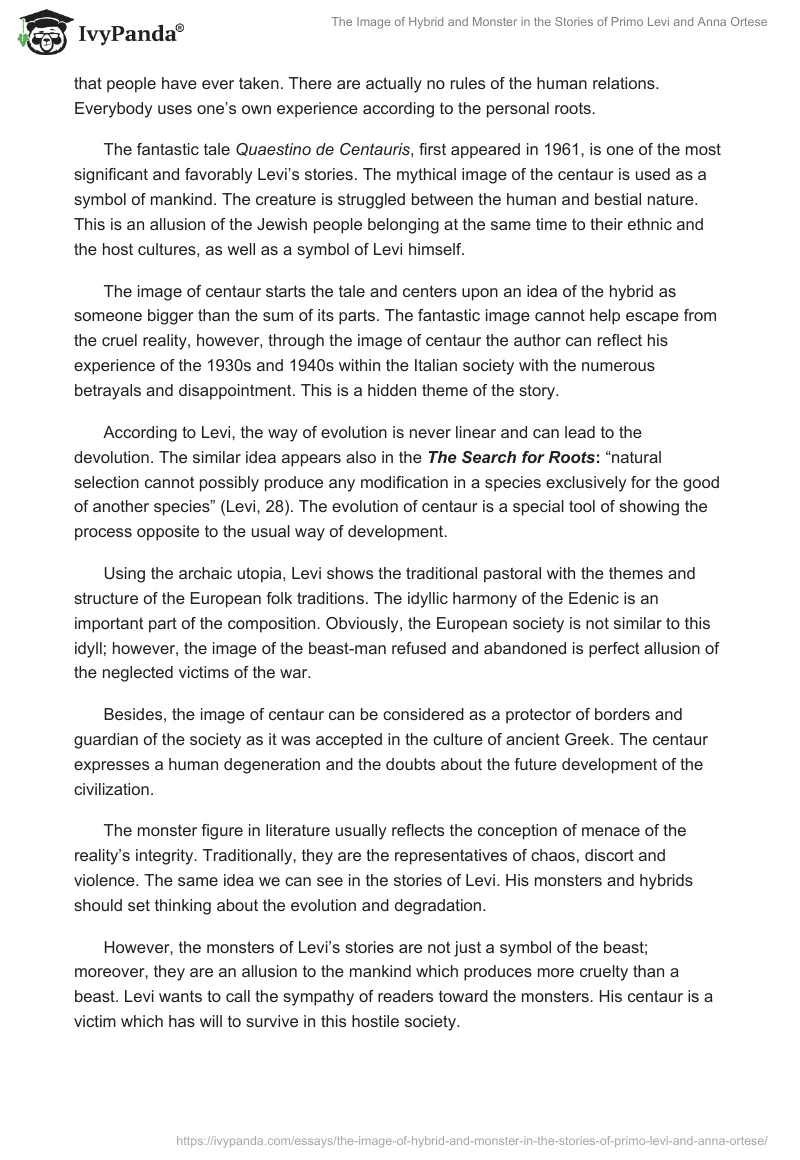 IvyPanda®

The Image of Hybrid and Monster in the Stories of Primo Levi and Anna Ortese

that people have ever taken. There are actually no rules of the human relations. Everybody uses one's own experience according to the personal roots.

The fantastic tale Quaestino de Centauris, first appeared in 1961, is one of the most significant and favorably Levi's stories. The mythical image of the centaur is used as a symbol of mankind. The creature is struggled between the human and bestial nature. This is an allusion of the Jewish people belonging at the same time to their ethnic and the host cultures, as well as a symbol of Levi himself.

The image of centaur starts the tale and centers upon an idea of the hybrid as someone bigger than the sum of its parts. The fantastic image cannot help escape from the cruel reality, however, through the image of centaur the author can reflect his experience of the 1930s and 1940s within the Italian society with the numerous betrayals and disappointment. This is a hidden theme of the story.

According to Levi, the way of evolution is never linear and can lead to the devolution. The similar idea appears also in the The Search for Roots: "natural selection cannot possibly produce any modification in a species exclusively for the good of another species" (Levi, 28). The evolution of centaur is a special tool of showing the process opposite to the usual way of development.

Using the archaic utopia, Levi shows the traditional pastoral with the themes and structure of the European folk traditions. The idyllic harmony of the Edenic is an important part of the composition. Obviously, the European society is not similar to this idyll; however, the image of the beast-man refused and abandoned is perfect allusion of the neglected victims of the war.

Besides, the image of centaur can be considered as a protector of borders and guardian of the society as it was accepted in the culture of ancient Greek. The centaur expresses a human degeneration and the doubts about the future development of the civilization.

The monster figure in literature usually reflects the conception of menace of the reality's integrity. Traditionally, they are the representatives of chaos, discort and violence. The same idea we can see in the stories of Levi. His monsters and hybrids should set thinking about the evolution and degradation.

However, the monsters of Levi's stories are not just a symbol of the beast; moreover, they are an allusion to the mankind which produces more cruelty than a beast. Levi wants to call the sympathy of readers toward the monsters. His centaur is a victim which has will to survive in this hostile society.

https://ivypanda.com/essays/the-image-of-hybrid-and-monster-in-the-stories-of-primo-levi-and-anna-ortese/